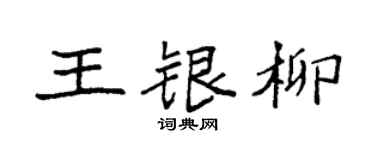 王银柳

词典网